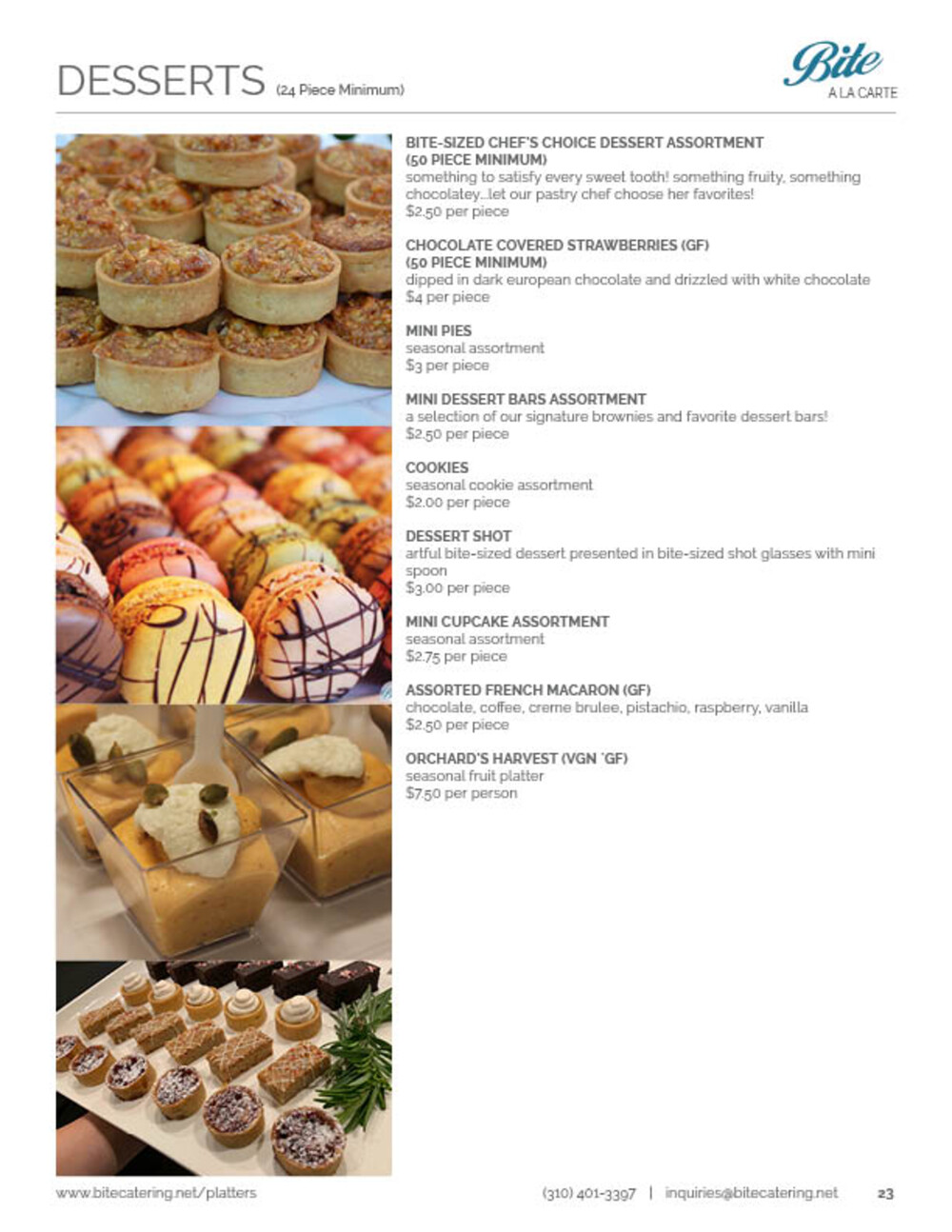 DESSERTS (24 Piece Minimum)

Bite
A LA CARTE

BITE-SIZED CHEF'S CHOICE DESSERT ASSORTMENT (50 PIECE MINIMUM)
something to satisfy every sweet tooth! something fruity, something chocolatey...let our pastry chef choose her favorites!
$2.50 per piece

CHOCOLATE COVERED STRAWBERRIES (GF) (50 PIECE MINIMUM)
dipped in dark european chocolate and drizzled with white chocolate
$4 per piece

MINI PIES
seasonal assortment
$3 per piece

MINI DESSERT BARS ASSORTMENT
a selection of our signature brownies and favorite dessert bars!
$2.50 per piece

COOKIES
seasonal cookie assortment
$2.00 per piece

DESSERT SHOT
artful bite-sized dessert presented in bite-sized shot glasses with mini spoon
$3.00 per piece

MINI CUPCAKE ASSORTMENT
seasonal assortment
$2.75 per piece

ASSORTED FRENCH MACARON (GF)
chocolate, coffee, creme brulee, pistachio, raspberry, vanilla
$2.50 per piece

ORCHARD'S HARVEST (VGN 'GF)
seasonal fruit platter
$7.50 per person

www.bitecatering.net/platters

(310) 401-3397 | inquiries@bitecatering.net

23